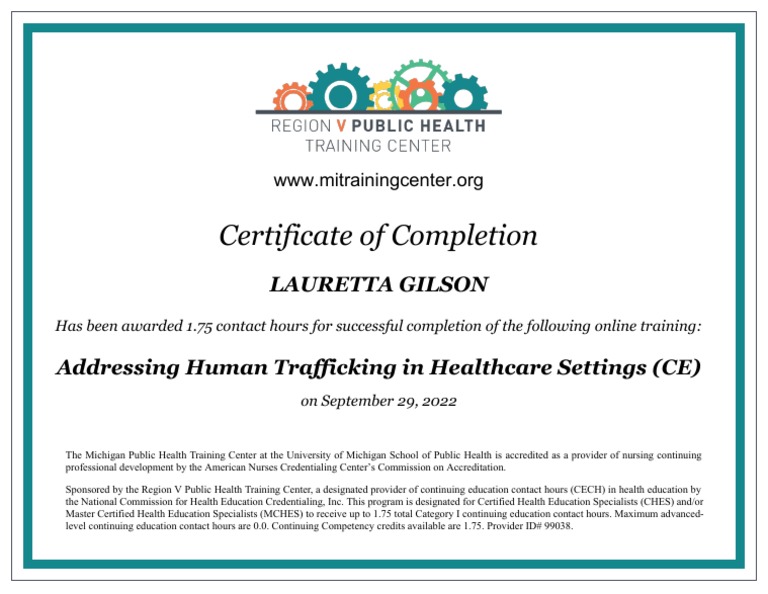 REGION V PUBLIC HEALTH
TRAINING CENTER

www.mitrainingcenter.org

Certificate of Completion

LAURETTA GILSON

Has been awarded 1.75 contact hours for successful completion of the following online training:

Addressing Human Trafficking in Healthcare Settings (CE)

on September 29, 2022

The Michigan Public Health Training Center at the University of Michigan School of Public Health is accredited as a provider of nursing continuing professional development by the American Nurses Credentialing Center's Commission on Accreditation.

Sponsored by the Region V Public Health Training Center, a designated provider of continuing education contact hours (CECH) in health education by the National Commission for Health Education Credentialing, Inc. This program is designated for Certified Health Education Specialists (CHES) and/or Master Certified Health Education Specialists (MCHES) to receive up to 1.75 total Category I continuing education contact hours. Maximum advanced-level continuing education contact hours are 0.0. Continuing Competency credits available are 1.75. Provider ID# 99038.